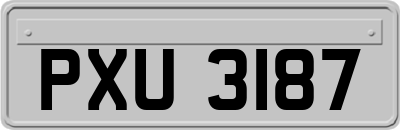 PXU 3187